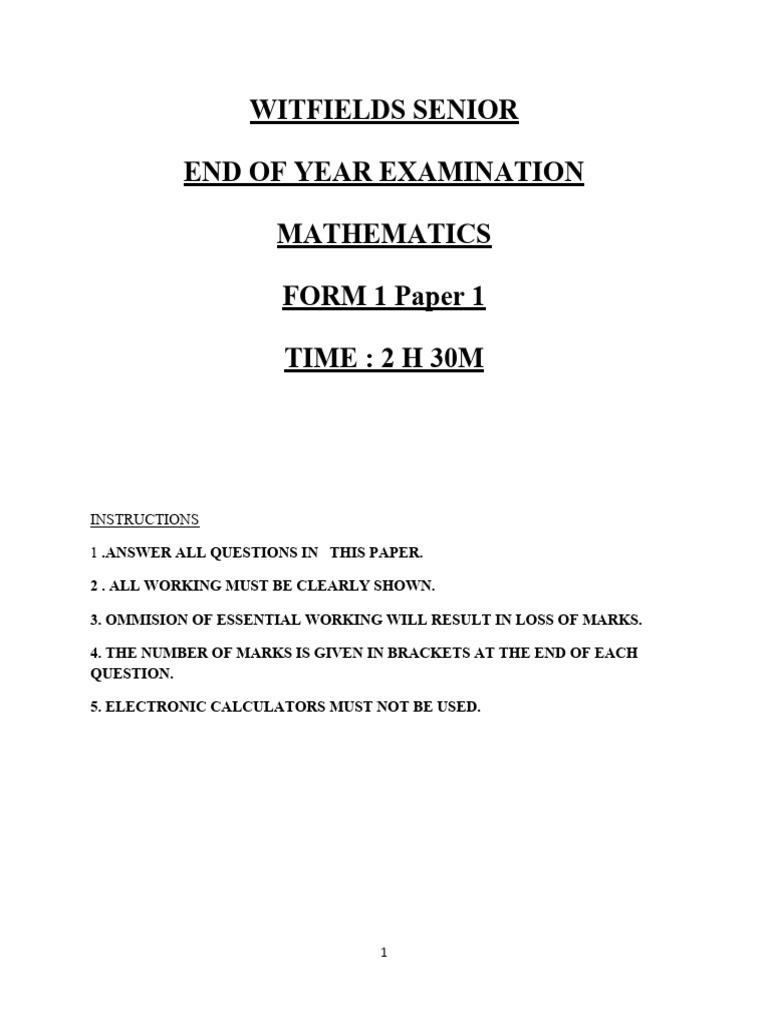 WITFIELDS SENIOR

END OF YEAR EXAMINATION

MATHEMATICS

FORM 1 Paper 1

TIME : 2 H 30M

INSTRUCTIONS

1 .ANSWER ALL QUESTIONS IN THIS PAPER.

2 . ALL WORKING MUST BE CLEARLY SHOWN.

3. OMMISION OF ESSENTIAL WORKING WILL RESULT IN LOSS OF MARKS.

4. THE NUMBER OF MARKS IS GIVEN IN BRACKETS AT THE END OF EACH QUESTION.

5. ELECTRONIC CALCULATORS MUST NOT BE USED.

1